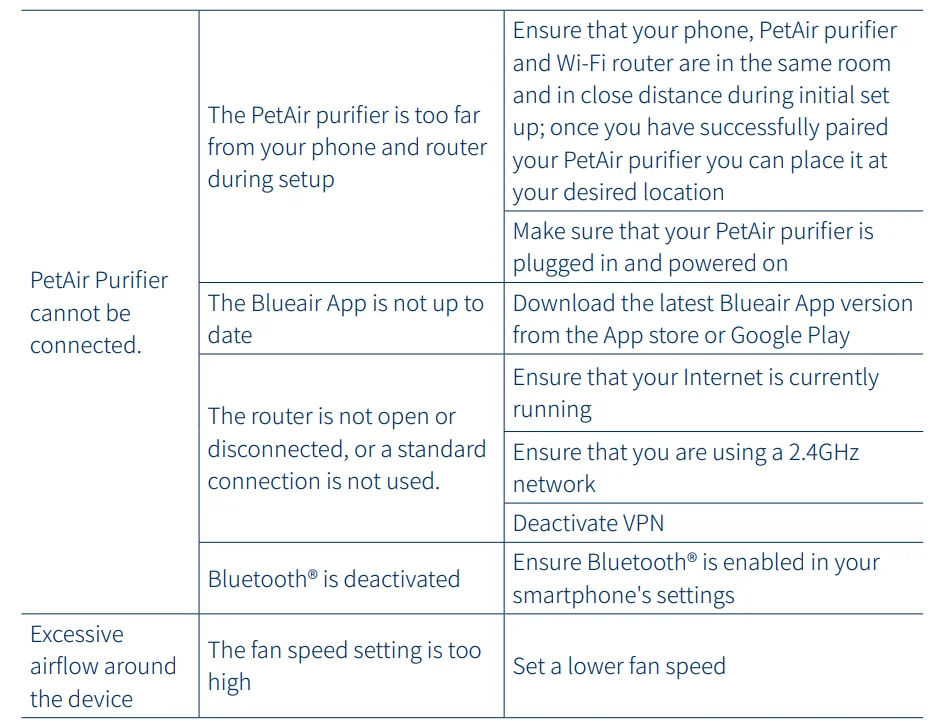 | | | |
|---|---|---|
| PetAir Purifier cannot be connected. | The PetAir purifier is too far from your phone and router during setup | Ensure that your phone, PetAir purifier and Wi-Fi router are in the same room and in close distance during initial set up; once you have successfully paired your PetAir purifier you can place it at your desired location |
| | | Make sure that your PetAir purifier is plugged in and powered on |
| | The Blueair App is not up to date | Download the latest Blueair App version from the App store or Google Play |
| | The router is not open or disconnected, or a standard connection is not used. | Ensure that your Internet is currently running |
| | | Ensure that you are using a 2.4GHz network |
| | | Deactivate VPN |
| | Bluetooth® is deactivated | Ensure Bluetooth® is enabled in your smartphone's settings |
| Excessive airflow around the device | The fan speed setting is too high | Set a lower fan speed |